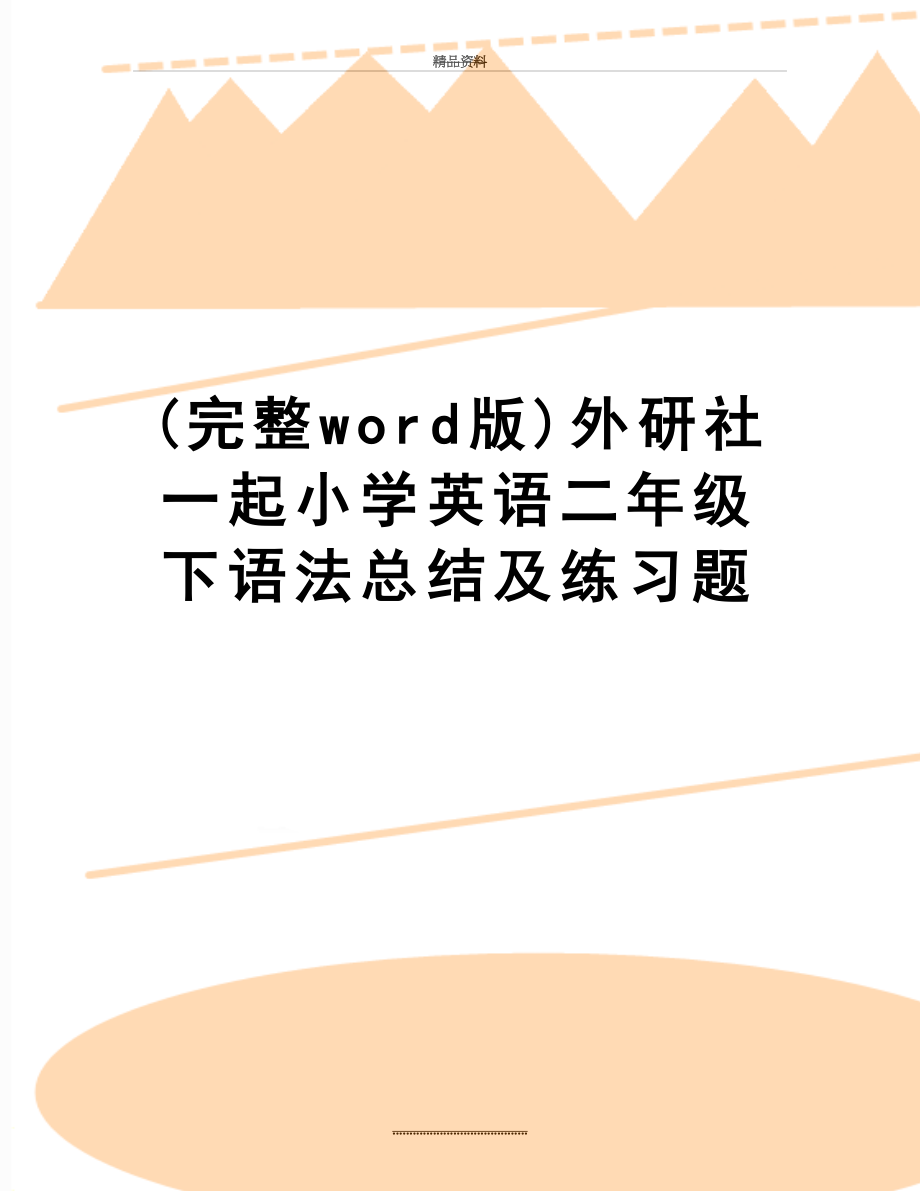 精品资料

(完整word版)外研社一起小学英语二年级下语法总结及练习题